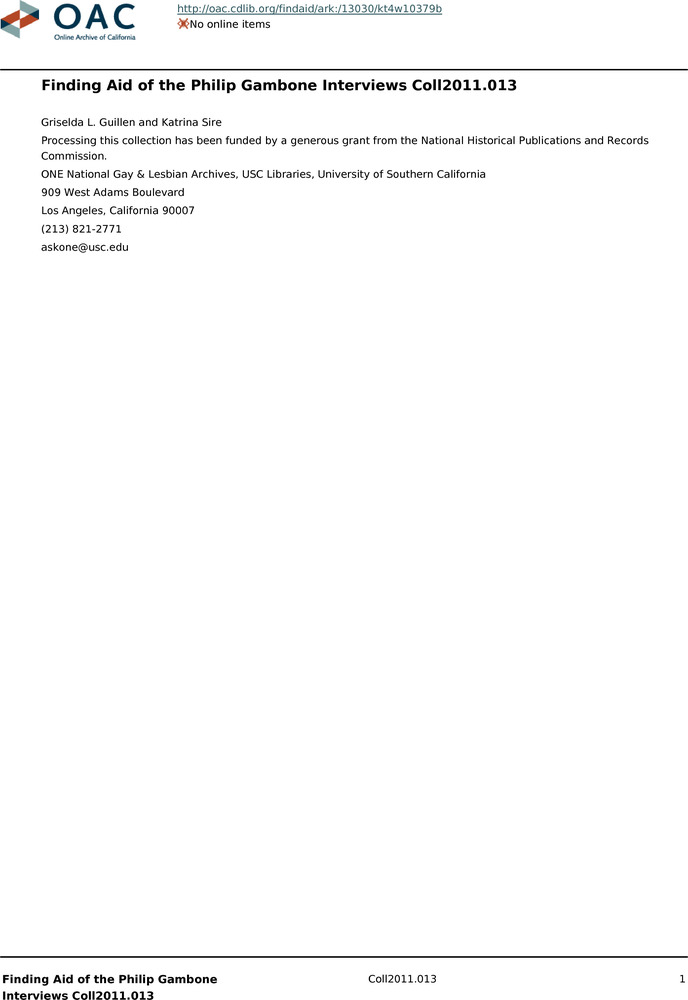 OAC
Online Archive of California

http://oac.cdlib.org/findaid/ark:/13030/kt4w10379b
No online items

Finding Aid of the Philip Gambone Interviews Coll2011.013

Griselda L. Guillen and Katrina Sire
Processing this collection has been funded by a generous grant from the National Historical Publications and Records Commission.
ONE National Gay & Lesbian Archives, USC Libraries, University of Southern California
909 West Adams Boulevard
Los Angeles, California 90007
(213) 821-2771
askone@usc.edu

Finding Aid of the Philip Gambone Interviews Coll2011.013
Coll2011.013
1